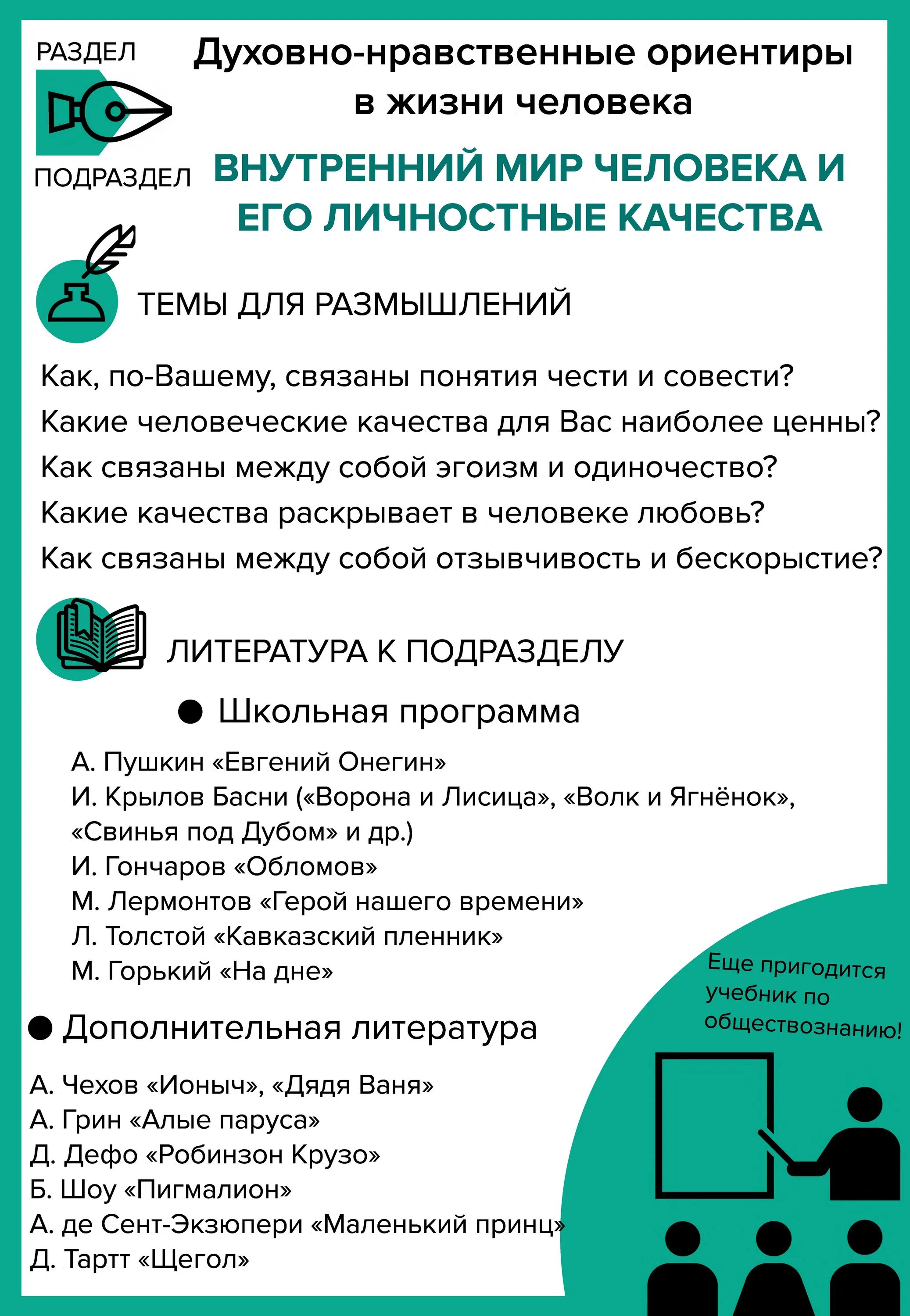 РАЗДЕЛ

Духовно-нравственные ориентиры в жизни человека

ПОДРАЗДЕЛ

ВНУТРЕННИЙ МИР ЧЕЛОВЕКА И ЕГО ЛИЧНОСТНЫЕ КАЧЕСТВА

ТЕМЫ ДЛЯ РАЗМЫШЛЕНИЙ

Как, по-Вашему, связаны понятия чести и совести?
Какие человеческие качества для Вас наиболее ценны?
Как связаны между собой эгоизм и одиночество?
Какие качества раскрывает в человеке любовь?
Как связаны между собой отзывчивость и бескорыстие?

ЛИТЕРАТУРА К ПОДРАЗДЕЛУ

● Школьная программа

А. Пушкин «Евгений Онегин»
И. Крылов Басни («Ворона и Лисица», «Волк и Ягнёнок», «Свинья под Дубом» и др.)
И. Гончаров «Обломов»
М. Лермонтов «Герой нашего времени»
Л. Толстой «Кавказский пленник»
М. Горький «На дне»

● Дополнительная литература

А. Чехов «Ионыч», «Дядя Ваня»
А. Грин «Алые паруса»
Д. Дефо «Робинзон Крузо»
Б. Шоу «Пигмалион»
А. де Сент-Экзюпери «Маленький принц»
Д. Тартт «Щегол»

Еще пригодится учебник по обществознанию!